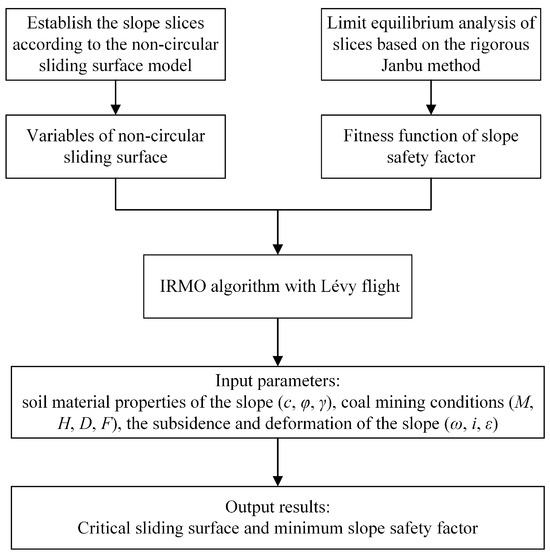 Establish the slope slices according to the non-circular sliding surface model

Limit equilibrium analysis of slices based on the rigorous Janbu method

Variables of non-circular sliding surface

Fitness function of slope safety factor

IRMO algorithm with Lévy flight

Input parameters:
soil material properties of the slope ($c$, $\varphi$, $\gamma$), coal mining conditions ($M$, $H$, $D$, $F$), the subsidence and deformation of the slope ($\omega$, $i$, $\varepsilon$)

Output results:
Critical sliding surface and minimum slope safety factor